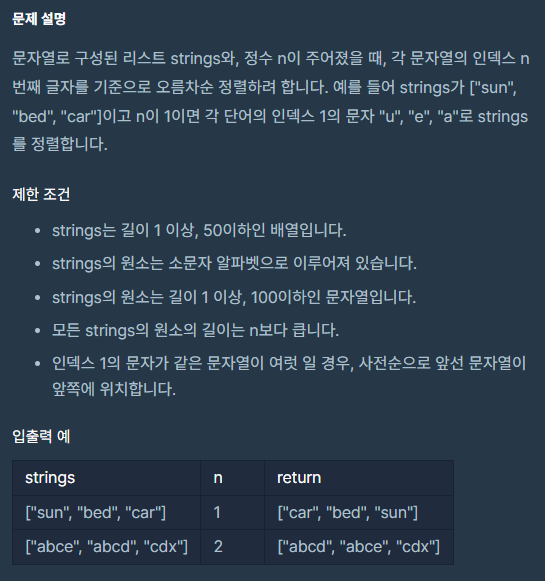 문제 설명

문자열로 구성된 리스트 strings와, 정수 n이 주어졌을 때, 각 문자열의 인덱스 n번째 글자를 기준으로 오름차순 정렬하려 합니다. 예를 들어 strings가 ["sun", "bed", "car"]이고 n이 1이면 각 단어의 인덱스 1의 문자 "u", "e", "a"로 strings를 정렬합니다.

제한 조건

- strings는 길이 1 이상, 50이하인 배열입니다.
- strings의 원소는 소문자 알파벳으로 이루어져 있습니다.
- strings의 원소는 길이 1 이상, 100이하인 문자열입니다.
- 모든 strings의 원소의 길이는 n보다 큽니다.
- 인덱스 1의 문자가 같은 문자열이 여럿 일 경우, 사전순으로 앞선 문자열이 앞쪽에 위치합니다.

입출력 예

| strings | n | return |
|---|---|---|
| ["sun", "bed", "car"] | 1 | ["car", "bed", "sun"] |
| ["abce", "abcd", "cdx"] | 2 | ["abcd", "abce", "cdx"] |